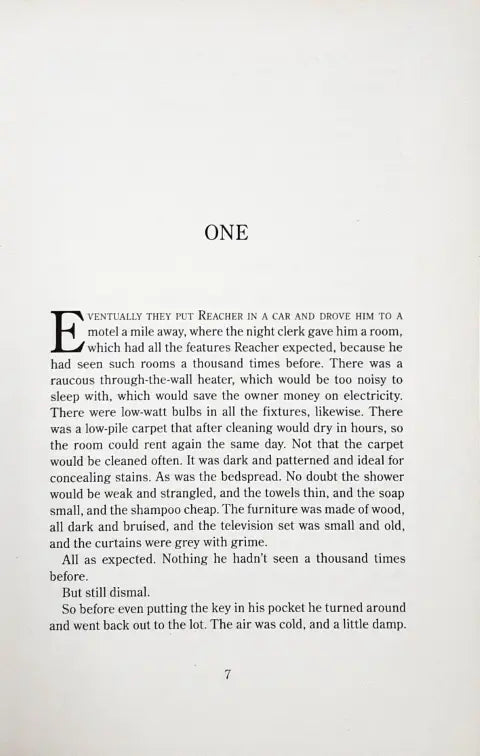 ONE

EVENTUALLY THEY PUT REACHER IN A CAR AND DROVE HIM TO A motel a mile away, where the night clerk gave him a room, which had all the features Reacher expected, because he had seen such rooms a thousand times before. There was a raucous through-the-wall heater, which would be too noisy to sleep with, which would save the owner money on electricity. There were low-watt bulbs in all the fixtures, likewise. There was a low-pile carpet that after cleaning would dry in hours, so the room could rent again the same day. Not that the carpet would be cleaned often. It was dark and patterned and ideal for concealing stains. As was the bedspread. No doubt the shower would be weak and strangled, and the towels thin, and the soap small, and the shampoo cheap. The furniture was made of wood, all dark and bruised, and the television set was small and old, and the curtains were grey with grime.

All as expected. Nothing he hadn't seen a thousand times before.

But still dismal.

So before even putting the key in his pocket he turned around and went back out to the lot. The air was cold, and a little damp.

7